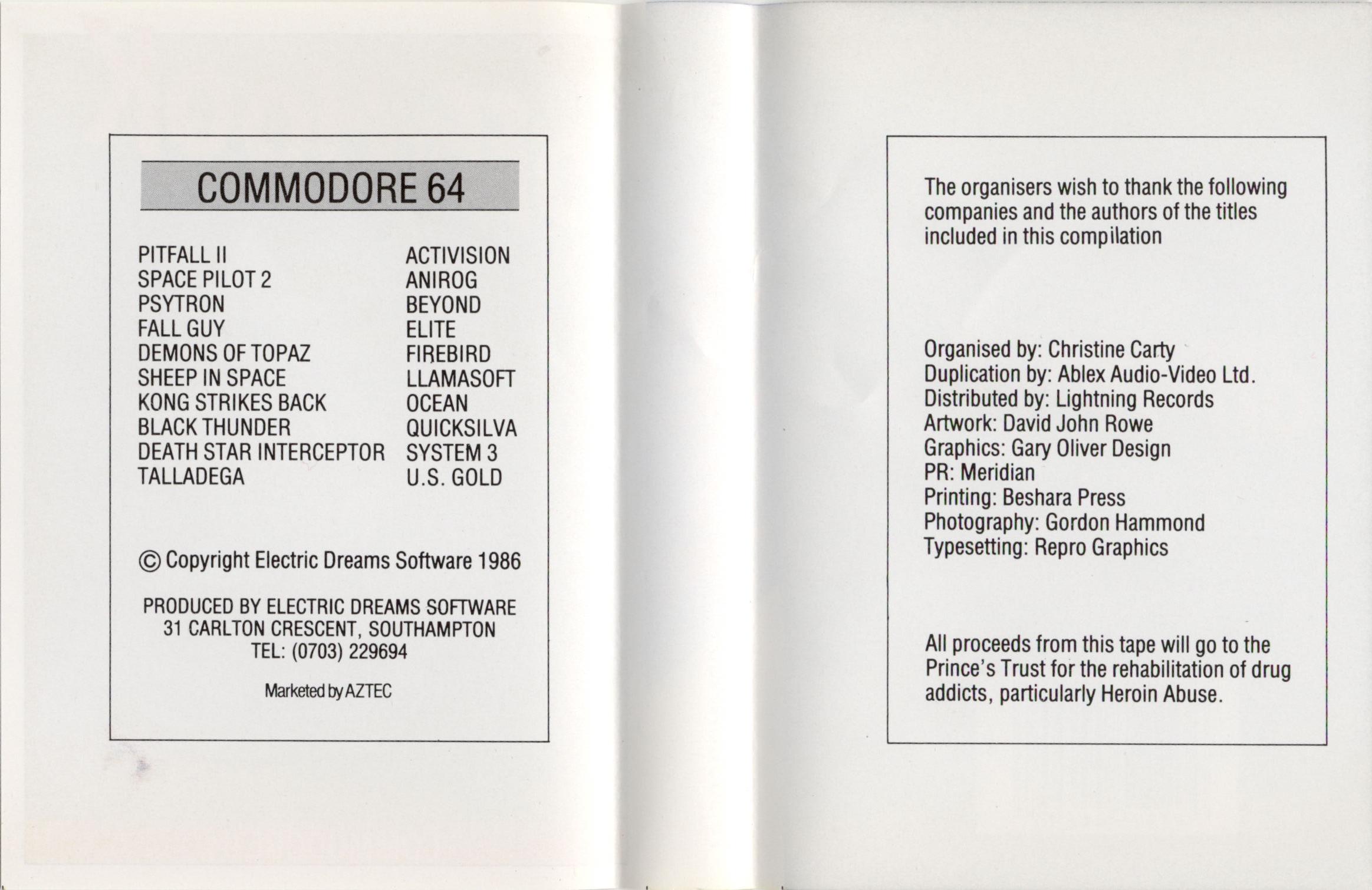 COMMODORE 64

| | |
|---|---|
| PITFALL II | ACTIVISION |
| SPACE PILOT 2 | ANIROG |
| PSYTRON | BEYOND |
| FALL GUY | ELITE |
| DEMONS OF TOPAZ | FIREBIRD |
| SHEEP IN SPACE | LLAMASOFT |
| KONG STRIKES BACK | OCEAN |
| BLACK THUNDER | QUICKSILVA |
| DEATH STAR INTERCEPTOR | SYSTEM 3 |
| TALLADEGA | U.S. GOLD |

© Copyright Electric Dreams Software 1986

PRODUCED BY ELECTRIC DREAMS SOFTWARE
31 CARLTON CRESCENT, SOUTHAMPTON
TEL: (0703) 229694

Marketed by AZTEC

The organisers wish to thank the following companies and the authors of the titles included in this compilation

Organised by: Christine Carty
Duplication by: Ablex Audio-Video Ltd.
Distributed by: Lightning Records
Artwork: David John Rowe
Graphics: Gary Oliver Design
PR: Meridian
Printing: Beshara Press
Photography: Gordon Hammond
Typesetting: Repro Graphics

All proceeds from this tape will go to the Prince's Trust for the rehabilitation of drug addicts, particularly Heroin Abuse.